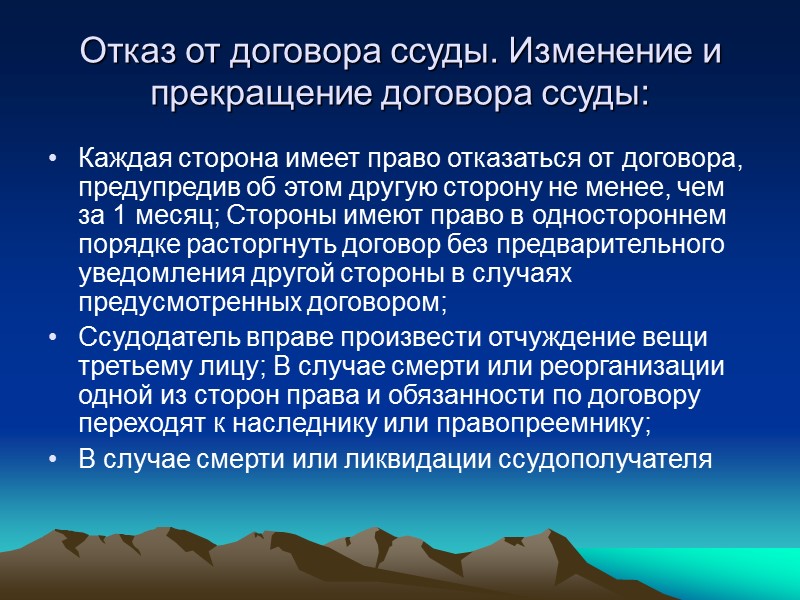 Отказ от договора ссуды. Изменение и прекращение договора ссуды:

• Каждая сторона имеет право отказаться от договора, предупредив об этом другую сторону не менее, чем за 1 месяц; Стороны имеют право в одностороннем порядке расторгнуть договор без предварительного уведомления другой стороны в случаях предусмотренных договором;

• Ссудодатель вправе произвести отчуждение вещи третьему лицу; В случае смерти или реорганизации одной из сторон права и обязанности по договору переходят к наследнику или правопреемнику;

• В случае смерти или ликвидации ссудополучателя